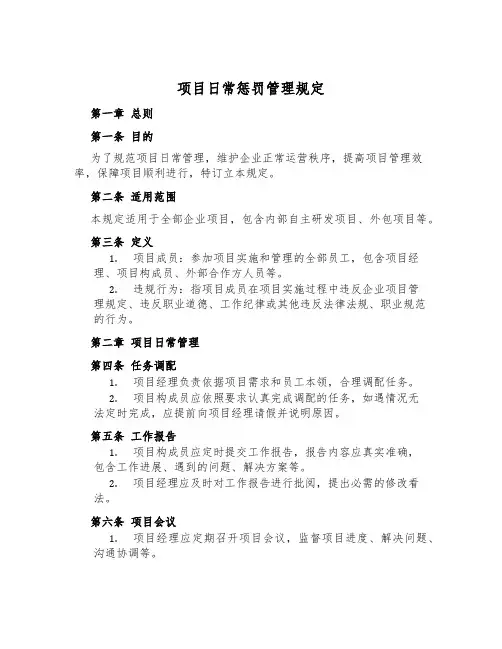 项目日常惩罚管理规定

第一章 总则

第一条 目的

为了规范项目日常管理，维护企业正常运营秩序，提高项目管理效率，保障项目顺利进行，特订立本规定。

第二条 适用范围

本规定适用于全部企业项目，包含内部自主研发项目、外包项目等。

第三条 定义

1. 项目成员：参加项目实施和管理的全部员工，包含项目经理、项目构成员、外部合作方人员等。

2. 违规行为：指项目成员在项目实施过程中违反企业项目管理规定、违反职业道德、工作纪律或其他违反法律法规、职业规范的行为。

第二章 项目日常管理

第四条 任务调配

1. 项目经理负责依据项目需求和员工本领，合理调配任务。

2. 项目构成员应依照要求认真完成调配的任务，如遇情况无法定时完成，应提前向项目经理请假并说明原因。

第五条 工作报告

1. 项目构成员应定时提交工作报告，报告内容应真实准确，包含工作进展、遇到的问题、解决方案等。

2. 项目经理应及时对工作报告进行批阅，提出必需的修改看法。

第六条 项目会议

1. 项目经理应定期召开项目会议，监督项目进度、解决问题、沟通协调等。